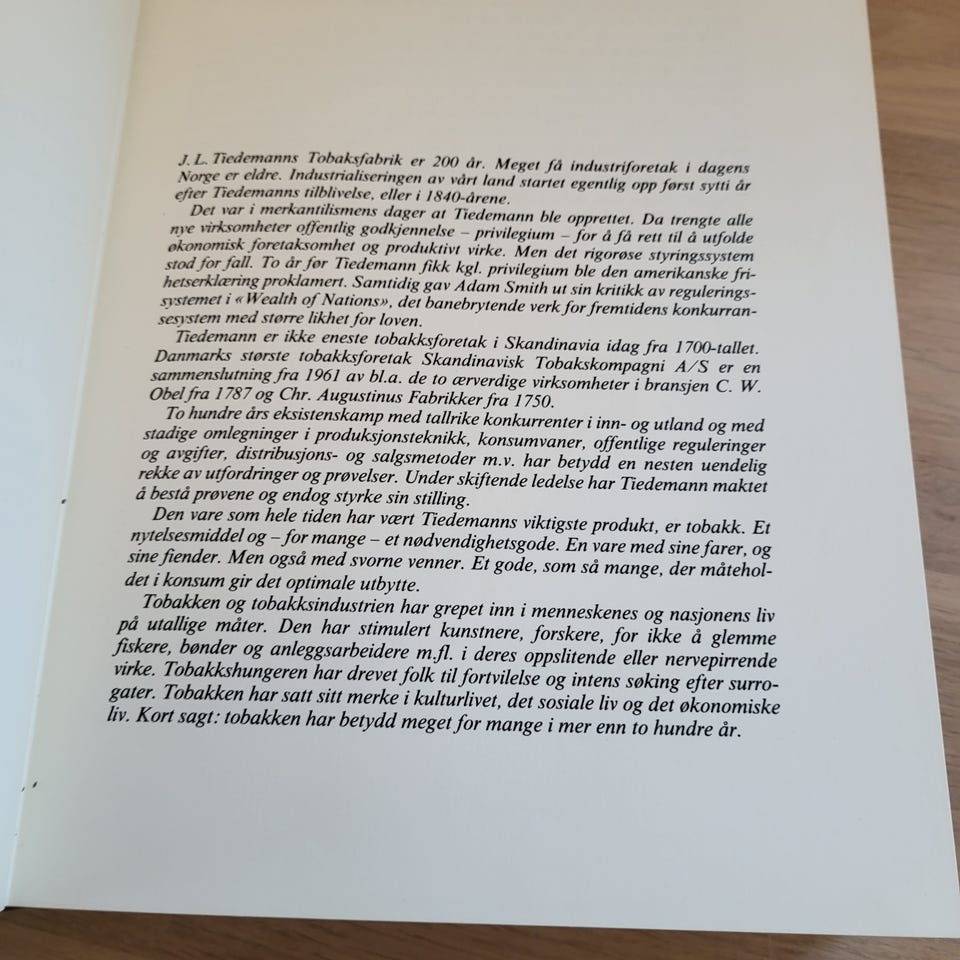 J. L. Tiedemanns Tobaksfabrik er 200 år. Meget få industriforetak i dagens Norge er eldre. Industrialiseringen av vårt land startet egentlig opp først sytti år efter Tiedemanns tilblivelse, eller i 1840-årene.

Det var i merkantilismens dager at Tiedemann ble opprettet. Da trengte alle nye virksomheter offentlig godkjennelse – privilegium – for å få rett til å utfolde økonomisk foretaksomhet og produktivt virke. Men det rigorøse styringssystem stod for fall. To år før Tiedemann fikk kgl. privilegium ble den amerikanske frihetserklæring proklamert. Samtidig gav Adam Smith ut sin kritikk av reguleringssystemet i «Wealth of Nations», det banebrytende verk for fremtidens konkurransesystem med større likhet for loven.

Tiedemann er ikke eneste tobakksforetak i Skandinavia idag fra 1700-tallet. Danmarks største tobakksforetak Skandinavisk Tobakskompagni A/S er en sammenslutning fra 1961 av bl.a. de to ærverdige virksomheter i bransjen C. W. Obel fra 1787 og Chr. Augustinus Fabrikker fra 1750.

To hundre års eksistenskamp med tallrike konkurrenter i inn- og utland og med stadige omlegninger i produksjonsteknikk, konsumvaner, offentlige reguleringer og avgifter, distribusjons- og salgsmetoder m.v. har betydd en nesten uendelig rekke av utfordringer og prøvelser. Under skiftende ledelse har Tiedemann maktet å bestå prøvene og endog styrke sin stilling.

Den vare som hele tiden har vært Tiedemanns viktigste produkt, er tobakk. Et nytelsesmiddel og – for mange – et nødvendighetsgode. En vare med sine farer, og sine fiender. Men også med svorne venner. Et gode, som så mange, der måteholdet i konsum gir det optimale utbytte.

Tobakken og tobakksindustrien har grepet inn i menneskenes og nasjonens liv på utallige måter. Den har stimulert kunstnere, forskere, for ikke å glemme fiskere, bønder og anleggsarbeidere m.fl. i deres oppslitende eller nervepirrende virke. Tobakkshungeren har drevet folk til fortvilelse og intens søking efter surrogater. Tobakken har satt sitt merke i kulturlivet, det sosiale liv og det økonomiske liv. Kort sagt: tobakken har betydd meget for mange i mer enn to hundre år.